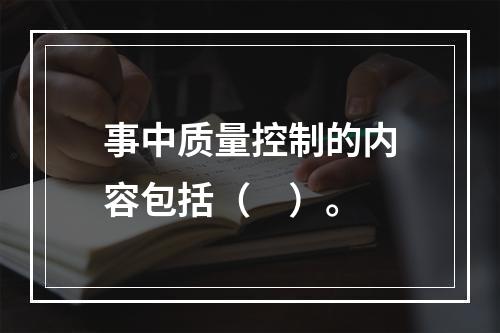 事中质量控制的内容包括（　）。